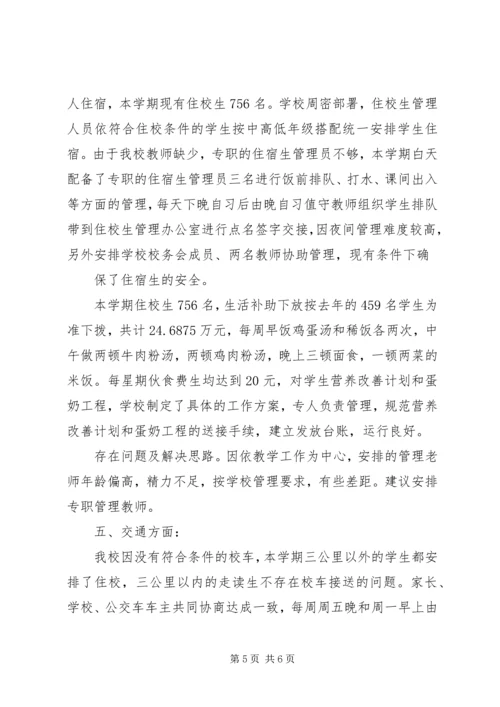 人住宿，本学期现有住校生 756 名。学校周密部署，住校生管理人员依符合住校条件的学生按中高低年级搭配统一安排学生住宿。由于我校教师缺少，专职的住宿生管理员不够，本学期白天配备了专职的住宿生管理员三名进行饭前排队、打水、课间出入等方面的管理，每天下晚自习后由晚自习值守教师组织学生排队带到住校生管理办公室进行点名签字交接，因夜间管理难度较高，另外安排学校校务会成员、两名教师协助管理，现有条件下确

保了住宿生的安全。

本学期住校生 756 名，生活补助下放按去年的 459 名学生为准下拨，共计 24.6875 万元，每周早饭鸡蛋汤和稀饭各两次，中午做两顿牛肉粉汤，两顿鸡肉粉汤，晚上三顿面食，一顿两菜的米饭。每星期伙食费生均达到 20 元，对学生营养改善计划和蛋奶工程，学校制定了具体的工作方案，专人负责管理，规范营养改善计划和蛋奶工程的送接手续，建立发放台账，运行良好。

存在问题及解决思路。因依教学工作为中心，安排的管理老师年龄偏高，精力不足，按学校管理要求，有些差距。建议安排专职管理教师。

五、交通方面：

我校因没有符合条件的校车，本学期三公里以外的学生都安排了住校，三公里以内的走读生不存在校车接送的问题。家长、学校、公交车车主共同协商达成一致，每周周五晚和周一早上由

第 5 页 共 6 页